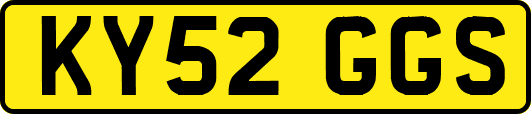 KY52 GGS